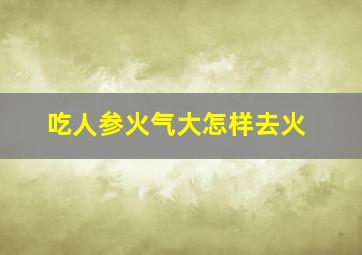 吃人参火气大怎样去火